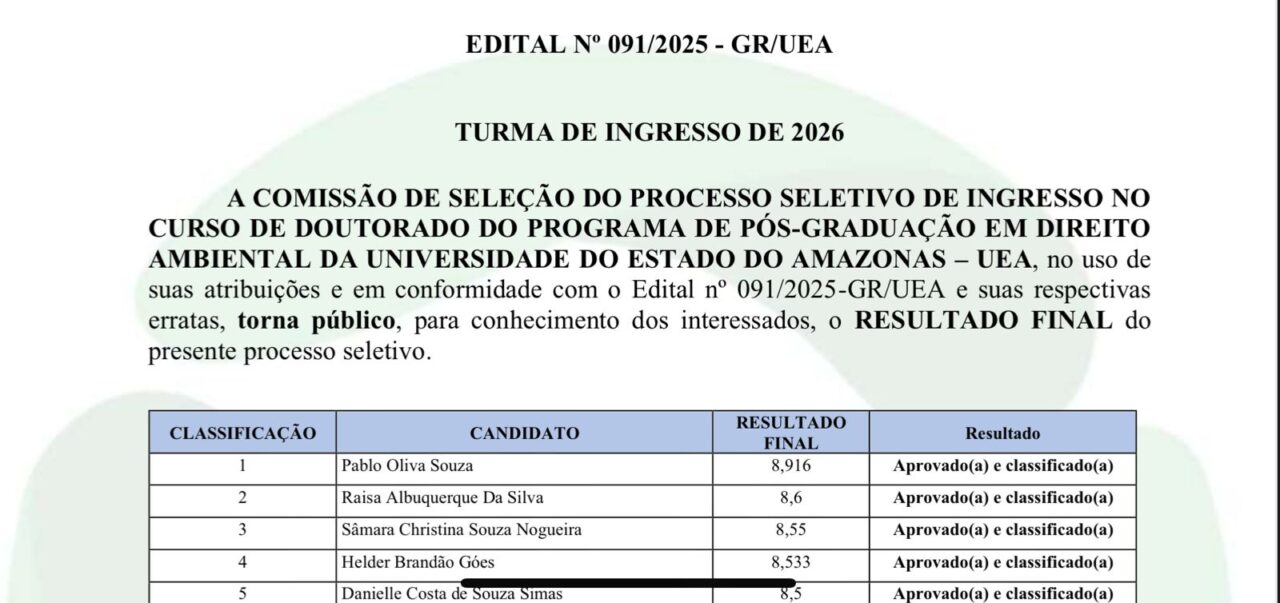 EDITAL Nº 091/2025 - GR/UEA

TURMA DE INGRESSO DE 2026

A COMISSÃO DE SELEÇÃO DO PROCESSO SELETIVO DE INGRESSO NO CURSO DE DOUTORADO DO PROGRAMA DE PÓS-GRADUAÇÃO EM DIREITO AMBIENTAL DA UNIVERSIDADE DO ESTADO DO AMAZONAS – UEA, no uso de suas atribuições e em conformidade com o Edital nº 091/2025-GR/UEA e suas respectivas erratas, torna público, para conhecimento dos interessados, o RESULTADO FINAL do presente processo seletivo.

| CLASSIFICAÇÃO | CANDIDATO | RESULTADO FINAL | Resultado |
|---|---|---|---|
| 1 | Pablo Oliva Souza | 8,916 | Aprovado(a) e classificado(a) |
| 2 | Raisa Albuquerque Da Silva | 8,6 | Aprovado(a) e classificado(a) |
| 3 | Sâmara Christina Souza Nogueira | 8,55 | Aprovado(a) e classificado(a) |
| 4 | Helder Brandão Góes | 8,533 | Aprovado(a) e classificado(a) |
| 5 | Danielle Costa de Souza Simas | 8,5 | Aprovado(a) e classificado(a) |